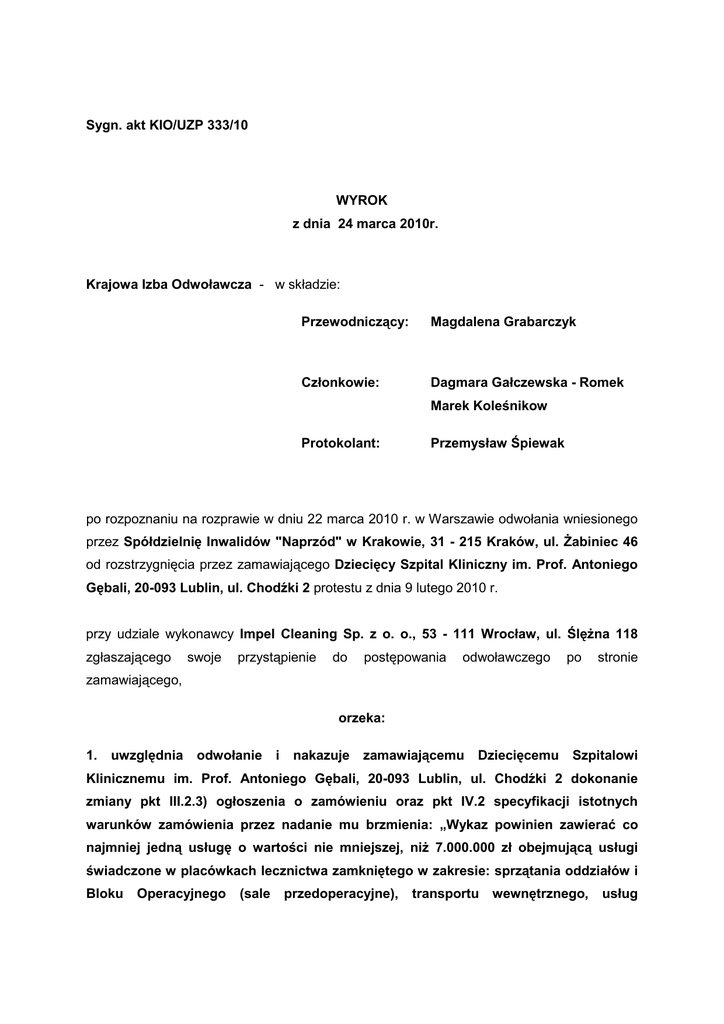 Sygn. akt KIO/UZP 333/10

WYROK
z dnia 24 marca 2010r.

Krajowa Izba Odwoławcza - w składzie:

Przewodniczący: Magdalena Grabarczyk

Członkowie: Dagmara Gałczewska - Romek
Marek Koleśnikow

Protokolant: Przemysław Śpiewak

po rozpoznaniu na rozprawie w dniu 22 marca 2010 r. w Warszawie odwołania wniesionego przez Spółdzielnię Inwalidów "Naprzód" w Krakowie, 31 - 215 Kraków, ul. Żabiniec 46 od rozstrzygnięcia przez zamawiającego Dziecięcy Szpital Kliniczny im. Prof. Antoniego Gębali, 20-093 Lublin, ul. Chodźki 2 protestu z dnia 9 lutego 2010 r.

przy udziale wykonawcy Impel Cleaning Sp. z o. o., 53 - 111 Wrocław, ul. Ślężna 118 zgłaszającego swoje przystąpienie do postępowania odwoławczego po stronie zamawiającego,

orzeka:

1. uwzględnia odwołanie i nakazuje zamawiającemu Dziecięcemu Szpitalowi Klinicznemu im. Prof. Antoniego Gębali, 20-093 Lublin, ul. Chodźki 2 dokonanie zmiany pkt III.2.3) ogłoszenia o zamówieniu oraz pkt IV.2 specyfikacji istotnych warunków zamówienia przez nadanie mu brzmienia: „Wykaz powinien zawierać co najmniej jedną usługę o wartości nie mniejszej, niż 7.000.000 zł obejmującą usługi świadczone w placówkach lecznictwa zamkniętego w zakresie: sprzątania oddziałów i Bloku Operacyjnego (sale przedoperacyjne), transportu wewnętrznego, usług